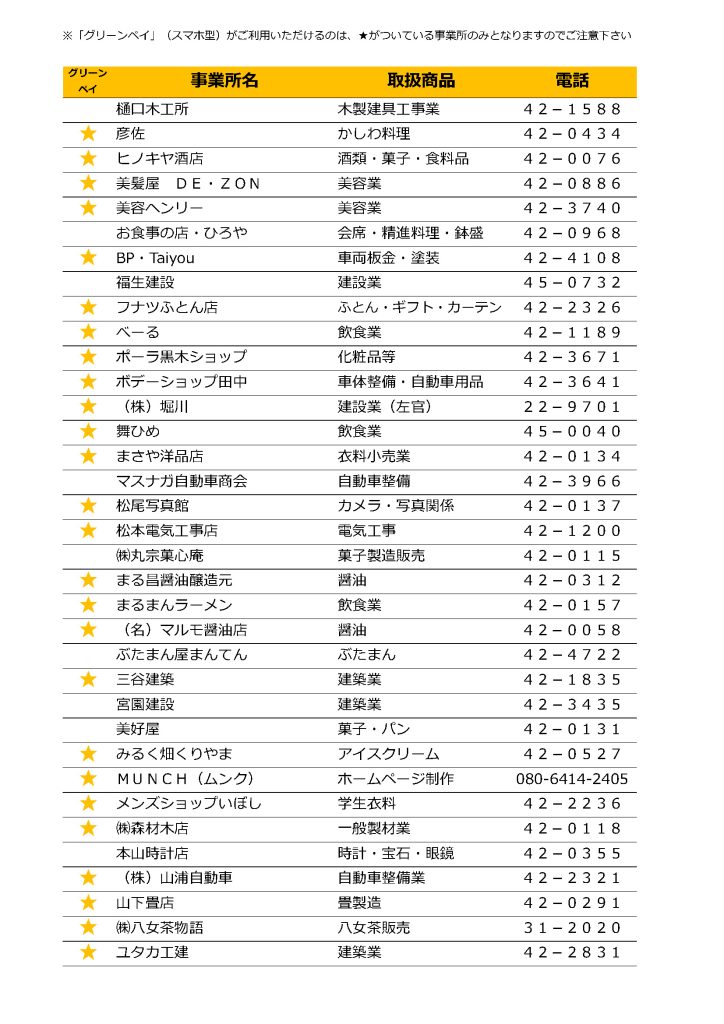 ※「グリーンペイ」（スマホ型）がご利用いただけるのは、★がついている事業所のみとなりますのでご注意下さい

| グリーンペイ | 事業所名 | 取扱商品 | 電話 |
|---|---|---|---|
|  | 樋口木工所 | 木製建具工事業 | 42－1588 |
| ★ | 彦佐 | かしわ料理 | 42－0434 |
| ★ | ヒノキヤ酒店 | 酒類・菓子・食料品 | 42－0076 |
| ★ | 美髪屋　ＤＥ・ＺＯＮ | 美容業 | 42－0886 |
| ★ | 美容ヘンリー | 美容業 | 42－3740 |
|  | お食事の店・ひろや | 会席・精進料理・鉢盛 | 42－0968 |
| ★ | BP・Taiyou | 車両板金・塗装 | 42－4108 |
|  | 福生建設 | 建設業 | 45－0732 |
| ★ | フナツふとん店 | ふとん・ギフト・カーテン | 42－2326 |
| ★ | べーる | 飲食業 | 42－1189 |
| ★ | ポーラ黒木ショップ | 化粧品等 | 42－3671 |
| ★ | ボデーショップ田中 | 車体整備・自動車用品 | 42－3641 |
| ★ | （株）堀川 | 建設業（左官） | 22－9701 |
| ★ | 舞ひめ | 飲食業 | 45－0040 |
| ★ | まさや洋品店 | 衣料小売業 | 42－0134 |
|  | マスナガ自動車商会 | 自動車整備 | 42－3966 |
| ★ | 松尾写真館 | カメラ・写真関係 | 42－0137 |
| ★ | 松本電気工事店 | 電気工事 | 42－1200 |
|  | ㈱丸宗菓心庵 | 菓子製造販売 | 42－0115 |
| ★ | まる昌醤油醸造元 | 醤油 | 42－0312 |
| ★ | まるまんラーメン | 飲食業 | 42－0157 |
| ★ | （名）マルモ醤油店 | 醤油 | 42－0058 |
|  | ぶたまん屋まんてん | ぶたまん | 42－4722 |
| ★ | 三谷建築 | 建築業 | 42－1835 |
|  | 宮園建設 | 建築業 | 42－3435 |
|  | 美好屋 | 菓子・パン | 42－0131 |
| ★ | みるく畑くりやま | アイスクリーム | 42－0527 |
| ★ | ＭＵＮＣＨ（ムンク） | ホームページ制作 | 080-6414-2405 |
| ★ | メンズショップいぼし | 学生衣料 | 42－2236 |
| ★ | ㈱森材木店 | 一般製材業 | 42－0118 |
|  | 本山時計店 | 時計・宝石・眼鏡 | 42－0355 |
| ★ | （株）山浦自動車 | 自動車整備業 | 42－2321 |
| ★ | 山下畳店 | 畳製造 | 42－0291 |
| ★ | ㈱八女茶物語 | 八女茶販売 | 31－2020 |
| ★ | ユタカ工建 | 建築業 | 42－2831 |